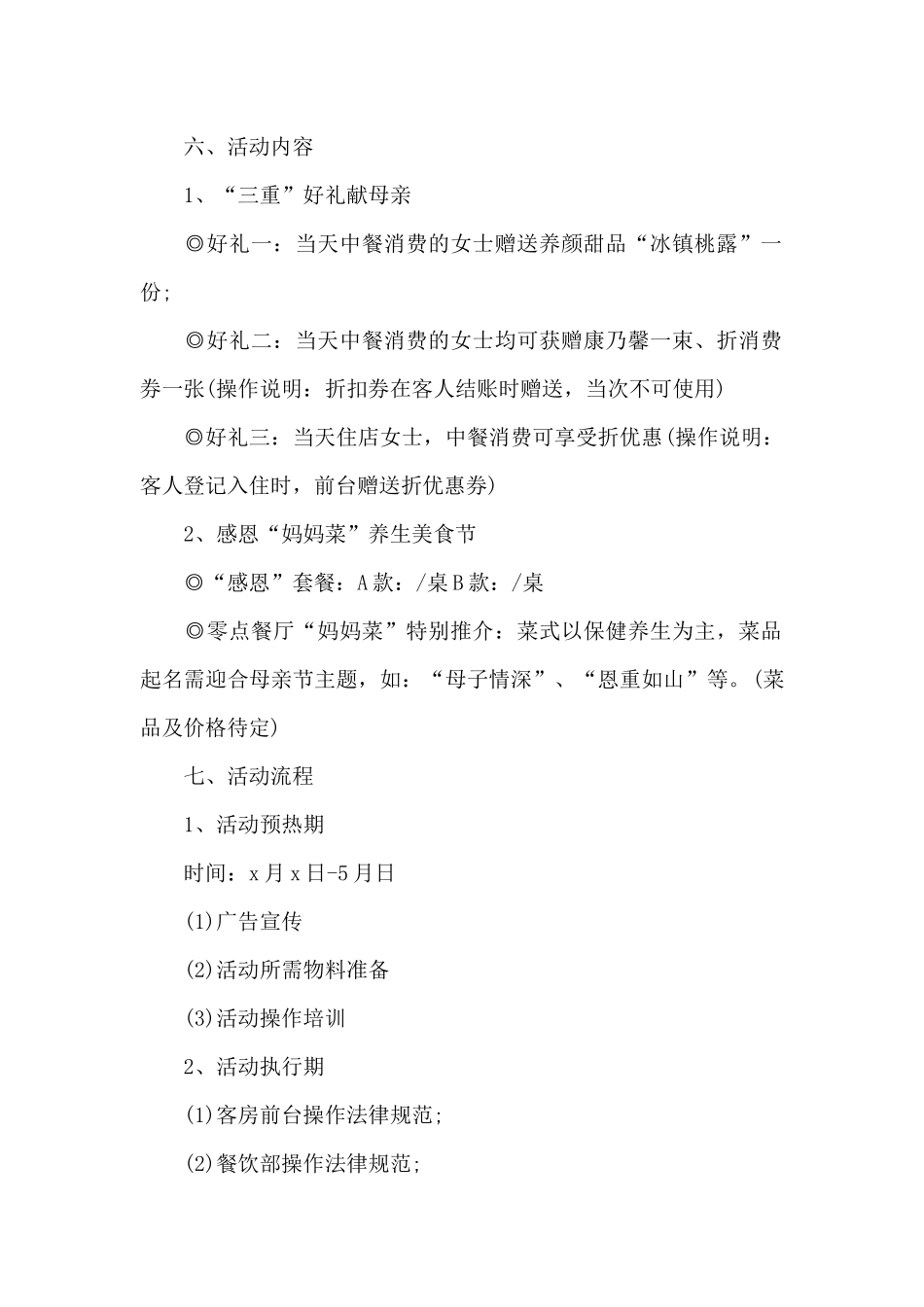 六、活动内容

1、“三重”好礼献母亲

◎好礼一：当天中餐消费的女士赠送养颜甜品“冰镇桃露”一份;

◎好礼二：当天中餐消费的女士均可获赠康乃馨一束、折消费券一张(操作说明：折扣券在客人结账时赠送，当次不可使用)

◎好礼三：当天住店女士，中餐消费可享受折优惠(操作说明：客人登记入住时，前台赠送折优惠券)

2、感恩“妈妈菜”养生美食节

◎“感恩”套餐：A 款：/桌 B 款：/桌

◎零点餐厅“妈妈菜”特别推介：菜式以保健养生为主，菜品起名需迎合母亲节主题，如：“母子情深”、“恩重如山”等。(菜品及价格待定)

七、活动流程

1、活动预热期

时间：x 月 x 日-5 月日

(1)广告宣传

(2)活动所需物料准备

(3)活动操作培训

2、活动执行期

(1)客房前台操作法律规范;

(2)餐饮部操作法律规范;